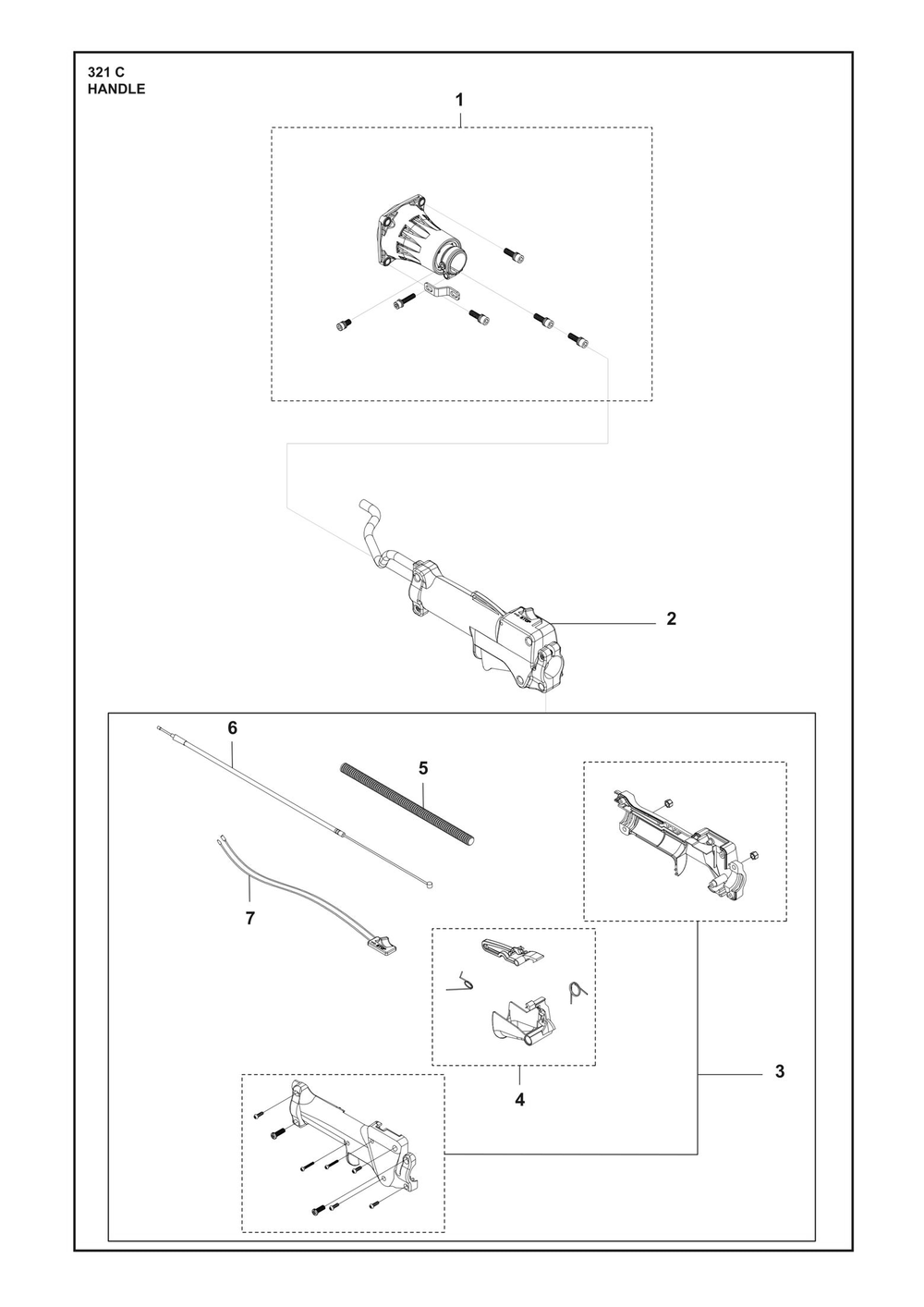 321 C
HANDLE

1

2

6

5

7

4

3